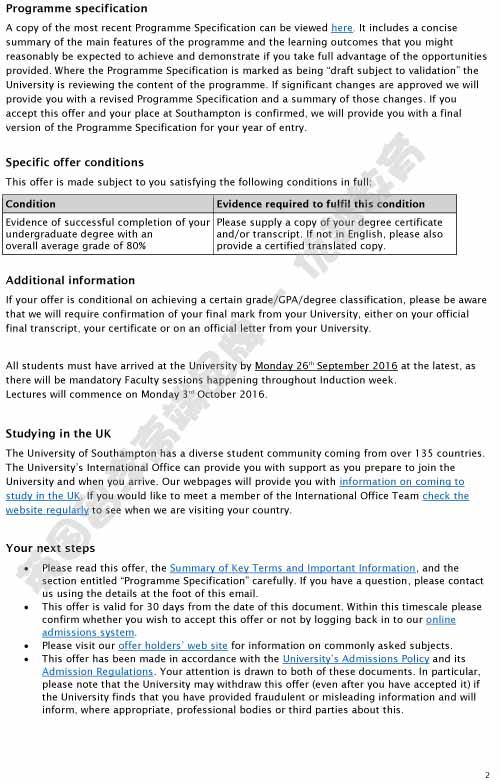 Programme specification

A copy of the most recent Programme Specification can be viewed here. It includes a concise summary of the main features of the programme and the learning outcomes that you might reasonably be expected to achieve and demonstrate if you take full advantage of the opportunities provided. Where the Programme Specification is marked as being "draft subject to validation" the University is reviewing the content of the programme. If significant changes are approved we will provide you with a revised Programme Specification and a summary of those changes. If you accept this offer and your place at Southampton is confirmed, we will provide you with a final version of the Programme Specification for your year of entry.

Specific offer conditions

This offer is made subject to you satisfying the following conditions in full:

| Condition | Evidence required to fulfil this condition |
|---|---|
| Evidence of successful completion of your undergraduate degree with an overall average grade of 80% | Please supply a copy of your degree certificate and/or transcript. If not in English, please also provide a certified translated copy. |

Additional information

If your offer is conditional on achieving a certain grade/GPA/degree classification, please be aware that we will require confirmation of your final mark from your University, either on your official final transcript, your certificate or on an official letter from your University.

All students must have arrived at the University by Monday 26$^{th}$ September 2016 at the latest, as there will be mandatory Faculty sessions happening throughout Induction week.
Lectures will commence on Monday 3$^{rd}$ October 2016.

Studying in the UK

The University of Southampton has a diverse student community coming from over 135 countries. The University's International Office can provide you with support as you prepare to join the University and when you arrive. Our webpages will provide you with information on coming to study in the UK. If you would like to meet a member of the International Office Team check the website regularly to see when we are visiting your country.

Your next steps

• Please read this offer, the Summary of Key Terms and Important Information, and the section entitled "Programme Specification" carefully. If you have a question, please contact us using the details at the foot of this email.
• This offer is valid for 30 days from the date of this document. Within this timescale please confirm whether you wish to accept this offer or not by logging back in to our online admissions system.
• Please visit our offer holders' web site for information on commonly asked subjects.
• This offer has been made in accordance with the University's Admissions Policy and its Admission Regulations. Your attention is drawn to both of these documents. In particular, please note that the University may withdraw this offer (even after you have accepted it) if the University finds that you have provided fraudulent or misleading information and will inform, where appropriate, professional bodies or third parties about this.

2